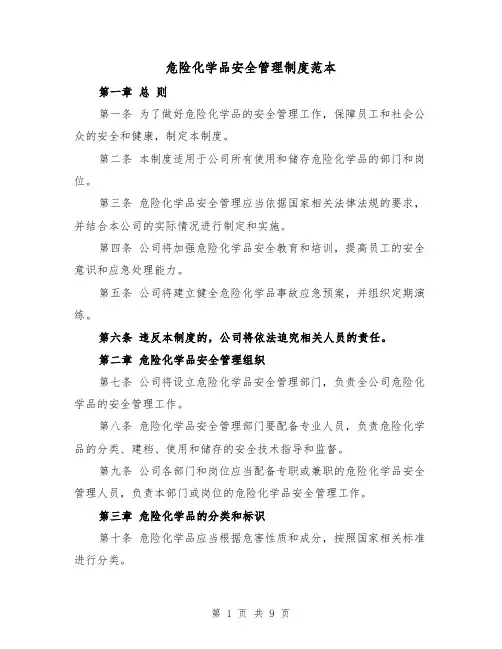 危险化学品安全管理制度范本

第一章 总 则

第一条 为了做好危险化学品的安全管理工作，保障员工和社会公众的安全和健康，制定本制度。

第二条 本制度适用于公司所有使用和储存危险化学品的部门和岗位。

第三条 危险化学品安全管理应当依据国家相关法律法规的要求，并结合本公司的实际情况进行制定和实施。

第四条 公司将加强危险化学品安全教育和培训，提高员工的安全意识和应急处理能力。

第五条 公司将建立健全危险化学品事故应急预案，并组织定期演练。

第六条 违反本制度的，公司将依法追究相关人员的责任。

第二章 危险化学品安全管理组织

第七条 公司将设立危险化学品安全管理部门，负责全公司危险化学品的安全管理工作。

第八条 危险化学品安全管理部门要配备专业人员，负责危险化学品的分类、建档、使用和储存的安全技术指导和监督。

第九条 公司各部门和岗位应当配备专职或兼职的危险化学品安全管理人员，负责本部门或岗位的危险化学品安全管理工作。

第三章 危险化学品的分类和标识

第十条 危险化学品应当根据危害性质和成分，按照国家相关标准进行分类。

第 1 页 共 9 页